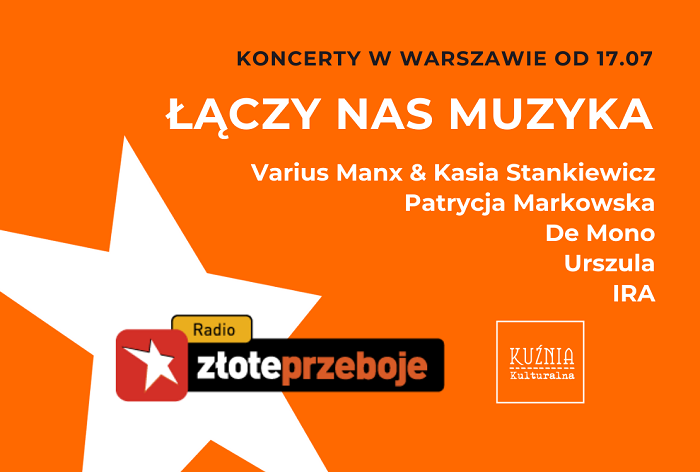 KONCERTY W WARSZAWIE OD 17.07

ŁĄCZY NAS MUZYKA

Varius Manx & Kasia Stankiewicz
Patrycja Markowska
De Mono
Urszula
IRA

Radio
złoteprzeboje

KUŹNIA
Kulturalna